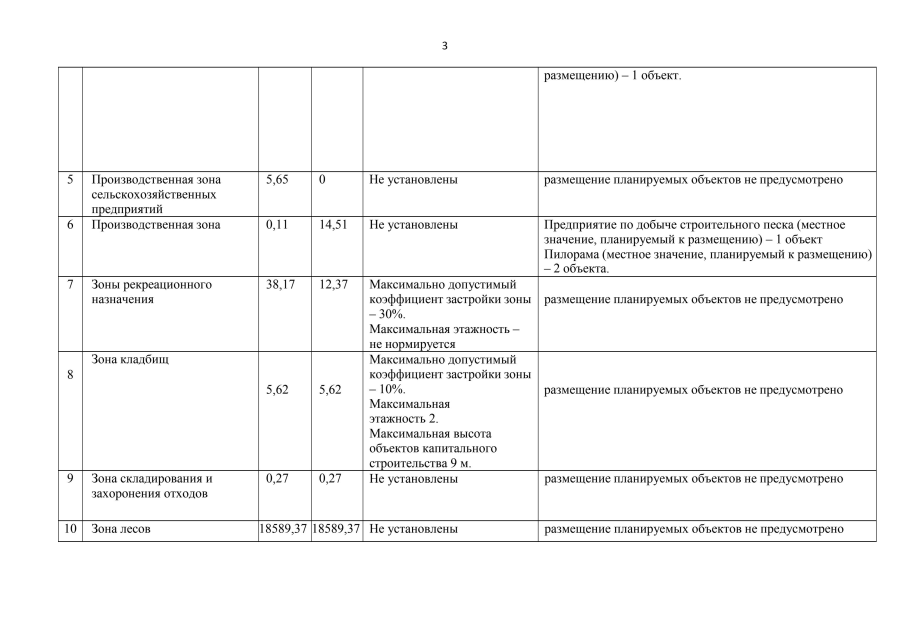 3

|  |  |  |  |  |  |
|---|---|---|---|---|---|
|  |  |  |  |  | размещению) – 1 объект. |
| 5 | Производственная зона сельскохозяйственных предприятий | 5,65 | 0 | Не установлены | размещение планируемых объектов не предусмотрено |
| 6 | Производственная зона | 0,11 | 14,51 | Не установлены | Предприятие по добыче строительного песка (местное значение, планируемый к размещению) – 1 объект Пилорама (местное значение, планируемый к размещению) – 2 объекта. |
| 7 | Зоны рекреационного назначения | 38,17 | 12,37 | Максимально допустимый коэффициент застройки зоны – 30%. Максимальная этажность – не нормируется | размещение планируемых объектов не предусмотрено |
| 8 | Зона кладбищ | 5,62 | 5,62 | Максимально допустимый коэффициент застройки зоны – 10%. Максимальная этажность 2. Максимальная высота объектов капитального строительства 9 м. | размещение планируемых объектов не предусмотрено |
| 9 | Зона складирования и захоронения отходов | 0,27 | 0,27 | Не установлены | размещение планируемых объектов не предусмотрено |
| 10 | Зона лесов | 18589,37 | 18589,37 | Не установлены | размещение планируемых объектов не предусмотрено |